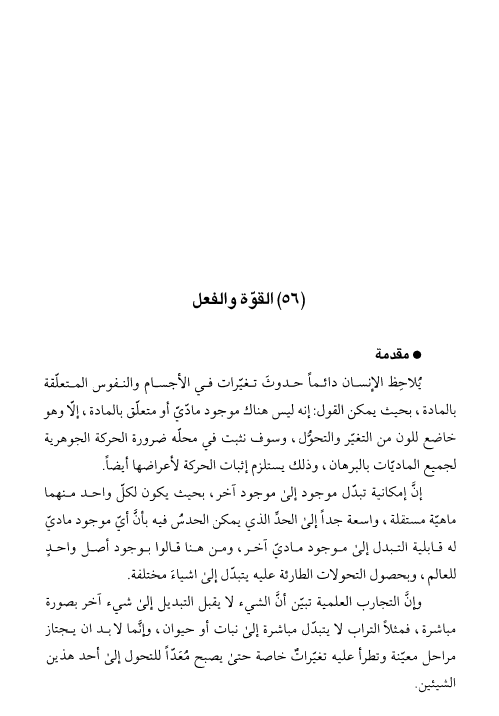 (٥٦) القوّة والفعل

● مقدمة

يُلاحِظ الإنسان دائماً حدوثَ تغيّرات في الأجسام والنفوس المتعلّقة بالمادة، بحيث يمكن القول: إنه ليس هناك موجود ماديّ أو متعلّق بالمادة، إلّا وهو خاضع للون من التغيّر والتحوُّل، وسوف نثبت في محلّه ضرورة الحركة الجوهرية لجميع الماديّات بالبرهان، وذلك يستلزم إثبات الحركة لأعراضها أيضاً.

إنَّ إمكانية تبدّل موجود إلىٰ موجود آخر، بحيث يكون لكلّ واحد منهما ماهيّة مستقلة، واسعة جداً إلىٰ الحدّ الذي يمكن الحدسُ فيه بأنَّ أيّ موجود ماديّ له قابلية التبدل إلىٰ موجود ماديّ آخر، ومن هنا قالوا بوجود أصل واحدٍ للعالم، وبحصول التحولات الطارئة عليه يتبدّل إلىٰ اشياءَ مختلفة.

وإنَّ التجارب العلمية تبيّن أنَّ الشيء لا يقبل التبديل إلىٰ شيء آخر بصورة مباشرة، فمثلاً التراب لا يتبدّل مباشرة إلىٰ نبات أو حيوان، وإنَّما لا بد ان يجتاز مراحل معيّنة وتطرأ عليه تغيّراتٌ خاصة حتىٰ يصبح مُعَدّاً للتحول إلىٰ أحد هذين الشيئين.